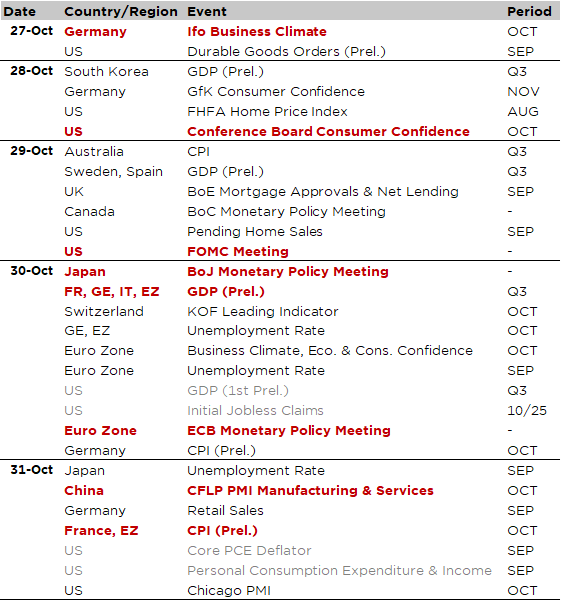 | Date | Country/Region | Event | Period |
|---|---|---|---|
| 27-Oct | Germany | Ifo Business Climate | OCT |
| | US | Durable Goods Orders (Prel.) | SEP |
| 28-Oct | South Korea | GDP (Prel.) | Q3 |
| | Germany | GfK Consumer Confidence | NOV |
| | US | FHFA Home Price Index | AUG |
| | US | Conference Board Consumer Confidence | OCT |
| 29-Oct | Australia | CPI | Q3 |
| | Sweden, Spain | GDP (Prel.) | Q3 |
| | UK | BoE Mortgage Approvals & Net Lending | SEP |
| | Canada | BoC Monetary Policy Meeting | - |
| | US | Pending Home Sales | SEP |
| | US | FOMC Meeting | - |
| 30-Oct | Japan | BoJ Monetary Policy Meeting | - |
| | FR, GE, IT, EZ | GDP (Prel.) | Q3 |
| | Switzerland | KOF Leading Indicator | OCT |
| | GE, EZ | Unemployment Rate | OCT |
| | Euro Zone | Business Climate, Eco. & Cons. Confidence | OCT |
| | Euro Zone | Unemployment Rate | SEP |
| | US | GDP (1st Prel.) | Q3 |
| | US | Initial Jobless Claims | 10/25 |
| | Euro Zone | ECB Monetary Policy Meeting | - |
| | Germany | CPI (Prel.) | OCT |
| 31-Oct | Japan | Unemployment Rate | SEP |
| | China | CFLP PMI Manufacturing & Services | OCT |
| | Germany | Retail Sales | SEP |
| | France, EZ | CPI (Prel.) | OCT |
| | US | Core PCE Deflator | SEP |
| | US | Personal Consumption Expenditure & Income | SEP |
| | US | Chicago PMI | OCT |